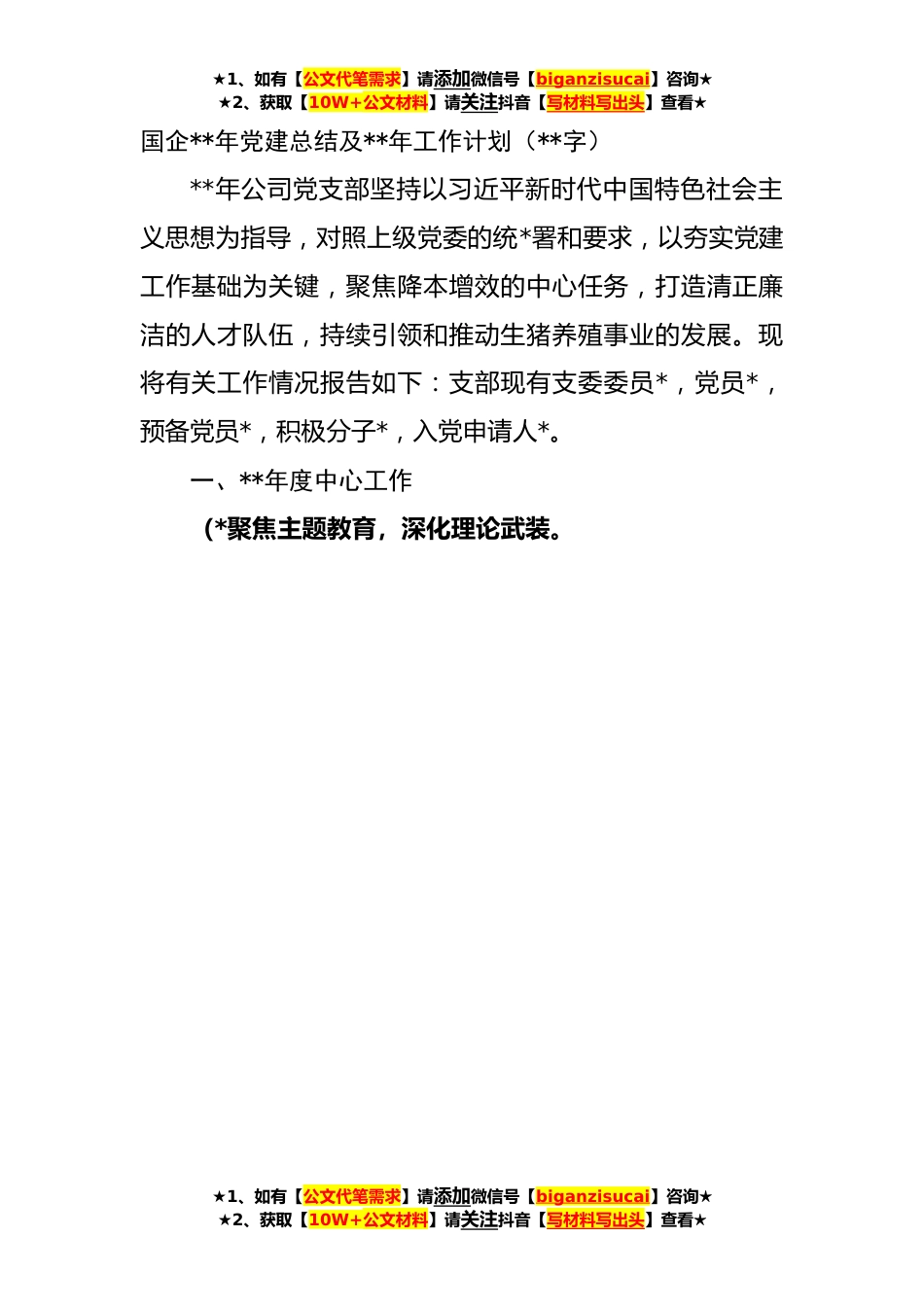 ★1、如有【公文代笔需求】请添加微信号【biganzisucai】咨询★
★2、获取【10W+公文材料】请关注抖音【写材料写出头】查看★

国企**年党建总结及**年工作计划（**字）

**年公司党支部坚持以习近平新时代中国特色社会主义思想为指导，对照上级党委的统*署和要求，以夯实党建工作基础为关键，聚焦降本增效的中心任务，打造清正廉洁的人才队伍，持续引领和推动生猪养殖事业的发展。现将有关工作情况报告如下：支部现有支委委员*，党员*，预备党员*，积极分子*，入党申请人*。

一、**年度中心工作

（*聚焦主题教育，深化理论武装。

★1、如有【公文代笔需求】请添加微信号【biganzisucai】咨询★
★2、获取【10W+公文材料】请关注抖音【写材料写出头】查看★